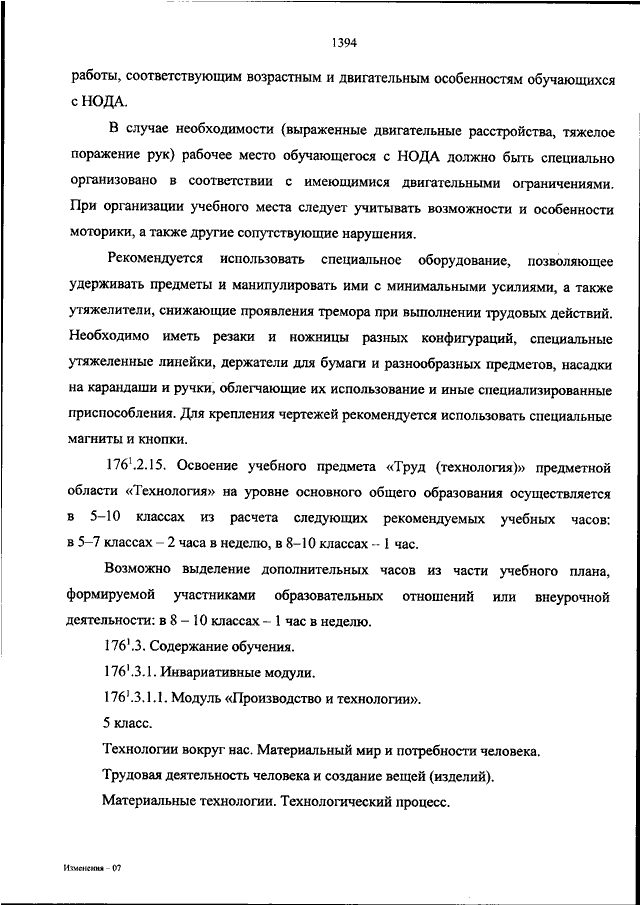 1394

работы, соответствующим возрастным и двигательным особенностям обучающихся с НОДА.

В случае необходимости (выраженные двигательные расстройства, тяжелое поражение рук) рабочее место обучающегося с НОДА должно быть специально организовано в соответствии с имеющимися двигательными ограничениями. При организации учебного места следует учитывать возможности и особенности моторики, а также другие сопутствующие нарушения.

Рекомендуется использовать специальное оборудование, позволяющее удерживать предметы и манипулировать ими с минимальными усилиями, а также утяжелители, снижающие проявления тремора при выполнении трудовых действий. Необходимо иметь резаки и ножницы разных конфигураций, специальные утяжеленные линейки, держатели для бумаги и разнообразных предметов, насадки на карандаши и ручки, облегчающие их использование и иные специализированные приспособления. Для крепления чертежей рекомендуется использовать специальные магниты и кнопки.

$176^1$.2.15. Освоение учебного предмета «Труд (технология)» предметной области «Технология» на уровне основного общего образования осуществляется в 5–10 классах из расчета следующих рекомендуемых учебных часов: в 5–7 классах – 2 часа в неделю, в 8–10 классах – 1 час.

Возможно выделение дополнительных часов из части учебного плана, формируемой участниками образовательных отношений или внеурочной деятельности: в 8 – 10 классах – 1 час в неделю.

$176^1$.3. Содержание обучения.

$176^1$.3.1. Инвариативные модули.

$176^1$.3.1.1. Модуль «Производство и технологии».

5 класс.

Технологии вокруг нас. Материальный мир и потребности человека.

Трудовая деятельность человека и создание вещей (изделий).

Материальные технологии. Технологический процесс.

Изменения – 07